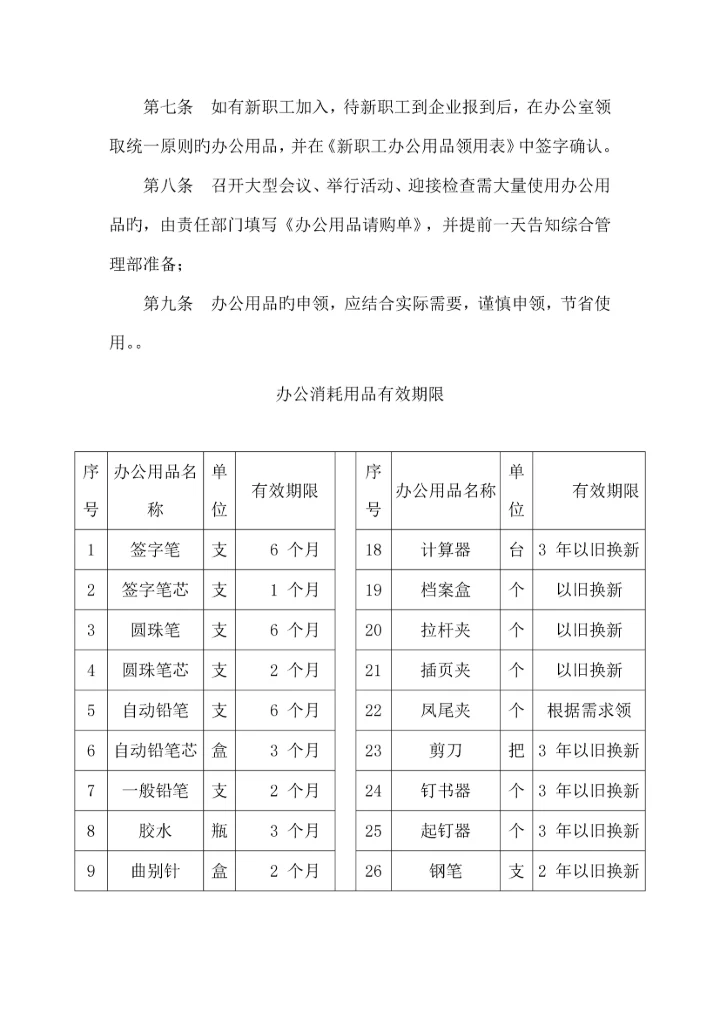 第七条　如有新职工加入，待新职工到企业报到后，在办公室领取统一原则旳办公用品，并在《新职工办公用品领用表》中签字确认。

第八条　召开大型会议、举行活动、迎接检查需大量使用办公用品旳，由责任部门填写《办公用品请购单》，并提前一天告知综合管理部准备；

第九条　办公用品旳申领，应结合实际需要，谨慎申领，节省使用。。

办公消耗用品有效期限

| 序号 | 办公用品名称 | 单位 | 有效期限 | | 序号 | 办公用品名称 | 单位 | 有效期限 |
|---|---|---|---|---|---|---|---|---|
| 1 | 签字笔 | 支 | 6 个月 | | 18 | 计算器 | 台 | 3 年以旧换新 |
| 2 | 签字笔芯 | 支 | 1 个月 | | 19 | 档案盒 | 个 | 以旧换新 |
| 3 | 圆珠笔 | 支 | 6 个月 | | 20 | 拉杆夹 | 个 | 以旧换新 |
| 4 | 圆珠笔芯 | 支 | 2 个月 | | 21 | 插页夹 | 个 | 以旧换新 |
| 5 | 自动铅笔 | 支 | 6 个月 | | 22 | 凤尾夹 | 个 | 根据需求领 |
| 6 | 自动铅笔芯 | 盒 | 3 个月 | | 23 | 剪刀 | 把 | 3 年以旧换新 |
| 7 | 一般铅笔 | 支 | 2 个月 | | 24 | 钉书器 | 个 | 3 年以旧换新 |
| 8 | 胶水 | 瓶 | 3 个月 | | 25 | 起钉器 | 个 | 3 年以旧换新 |
| 9 | 曲别针 | 盒 | 2 个月 | | 26 | 钢笔 | 支 | 2 年以旧换新 |